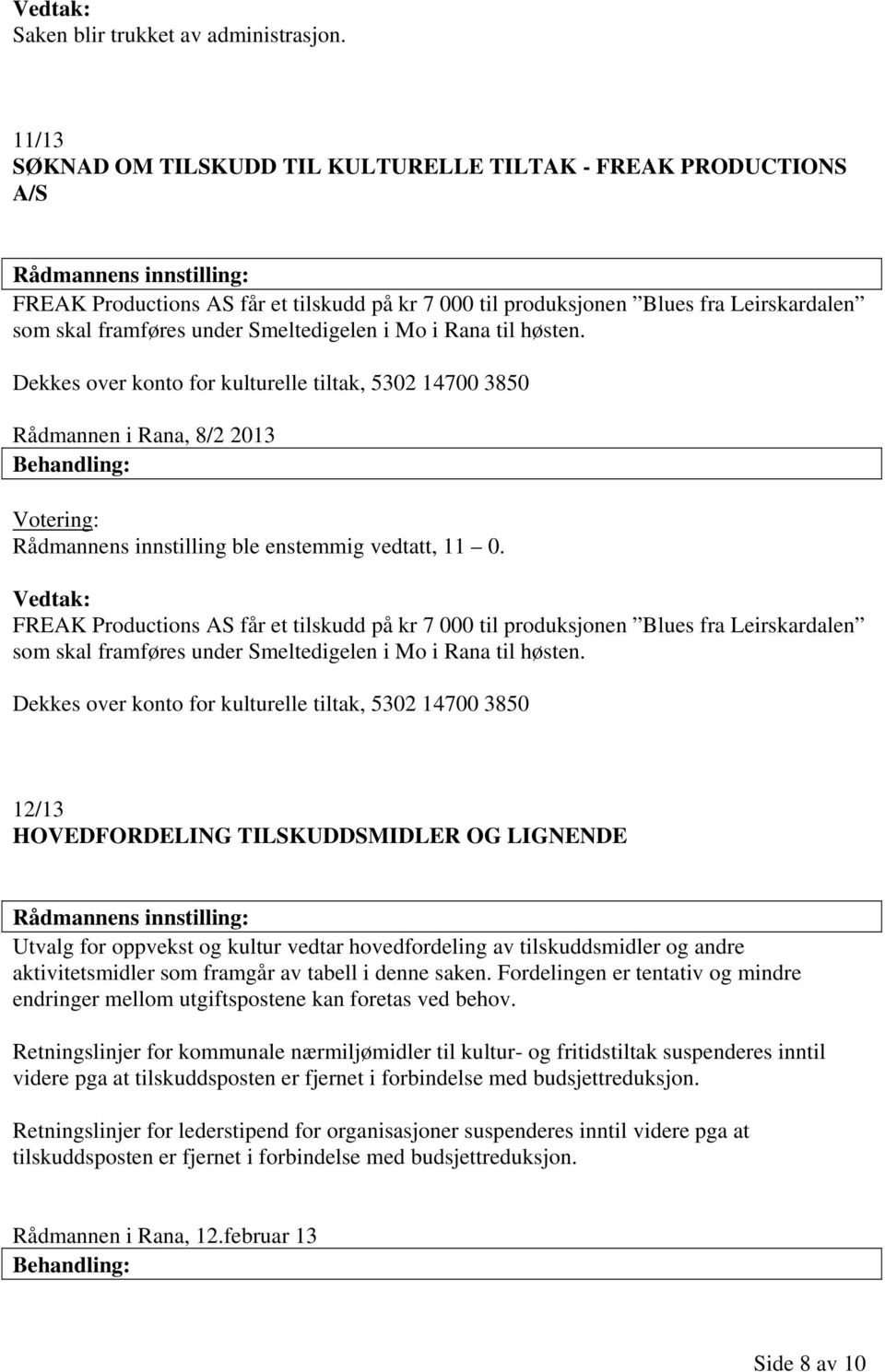 Vedtak:
Saken blir trukket av administrasjon.

11/13
SØKNAD OM TILSKUDD TIL KULTURELLE TILTAK - FREAK PRODUCTIONS A/S

Rådmannens innstilling:
FREAK Productions AS får et tilskudd på kr 7 000 til produksjonen ”Blues fra Leirskardalen” som skal framføres under Smeltedigelen i Mo i Rana til høsten.

Dekkes over konto for kulturelle tiltak, 5302 14700 3850

Rådmannen i Rana, 8/2 2013
Behandling:

Votering:
Rådmannens innstilling ble enstemmig vedtatt, 11 – 0.

Vedtak:
FREAK Productions AS får et tilskudd på kr 7 000 til produksjonen ”Blues fra Leirskardalen” som skal framføres under Smeltedigelen i Mo i Rana til høsten.

Dekkes over konto for kulturelle tiltak, 5302 14700 3850

12/13
HOVEDFORDELING TILSKUDDSMIDLER OG LIGNENDE

Rådmannens innstilling:
Utvalg for oppvekst og kultur vedtar hovedfordeling av tilskuddsmidler og andre aktivitetsmidler som framgår av tabell i denne saken. Fordelingen er tentativ og mindre endringer mellom utgiftspostene kan foretas ved behov.

Retningslinjer for kommunale nærmiljømidler til kultur- og fritidstiltak suspenderes inntil videre pga at tilskuddsposten er fjernet i forbindelse med budsjettreduksjon.

Retningslinjer for lederstipend for organisasjoner suspenderes inntil videre pga at tilskuddsposten er fjernet i forbindelse med budsjettreduksjon.

Rådmannen i Rana, 12.februar 13
Behandling:

Side 8 av 10